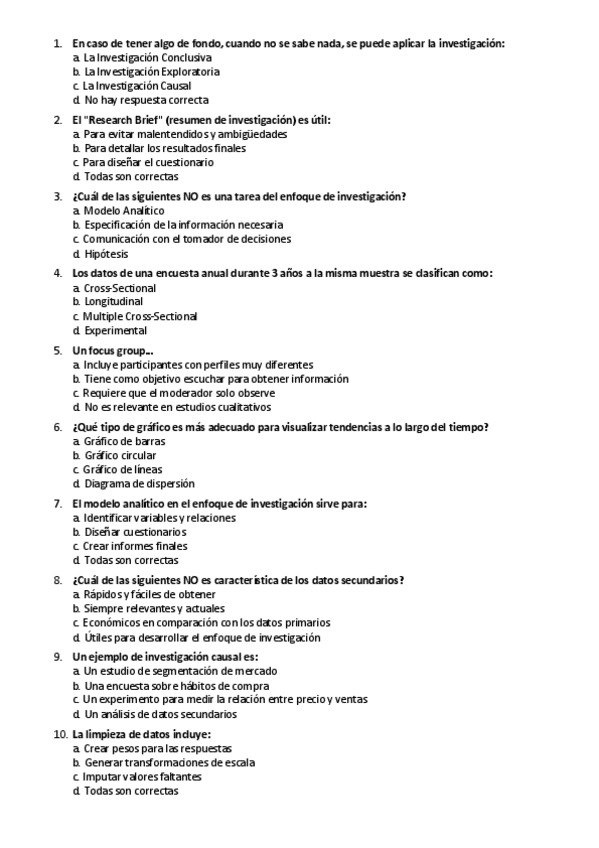 1. En caso de tener algo de fondo, cuando no se sabe nada, se puede aplicar la investigación:
a. La Investigación Conclusiva
b. La Investigación Exploratoria
c. La Investigación Causal
d. No hay respuesta correcta

2. El "Research Brief" (resumen de investigación) es útil:
a. Para evitar malentendidos y ambigüedades
b. Para detallar los resultados finales
c. Para diseñar el cuestionario
d. Todas son correctas

3. ¿Cuál de las siguientes NO es una tarea del enfoque de investigación?
a. Modelo Analítico
b. Especificación de la información necesaria
c. Comunicación con el tomador de decisiones
d. Hipótesis

4. Los datos de una encuesta anual durante 3 años a la misma muestra se clasifican como:
a. Cross-Sectional
b. Longitudinal
c. Multiple Cross-Sectional
d. Experimental

5. Un focus group...
a. Incluye participantes con perfiles muy diferentes
b. Tiene como objetivo escuchar para obtener información
c. Requiere que el moderador solo observe
d. No es relevante en estudios cualitativos

6. ¿Qué tipo de gráfico es más adecuado para visualizar tendencias a lo largo del tiempo?
a. Gráfico de barras
b. Gráfico circular
c. Gráfico de líneas
d. Diagrama de dispersión

7. El modelo analítico en el enfoque de investigación sirve para:
a. Identificar variables y relaciones
b. Diseñar cuestionarios
c. Crear informes finales
d. Todas son correctas

8. ¿Cuál de las siguientes NO es característica de los datos secundarios?
a. Rápidos y fáciles de obtener
b. Siempre relevantes y actuales
c. Económicos en comparación con los datos primarios
d. Útiles para desarrollar el enfoque de investigación

9. Un ejemplo de investigación causal es:
a. Un estudio de segmentación de mercado
b. Una encuesta sobre hábitos de compra
c. Un experimento para medir la relación entre precio y ventas
d. Un análisis de datos secundarios

10. La limpieza de datos incluye:
a. Crear pesos para las respuestas
b. Generar transformaciones de escala
c. Imputar valores faltantes
d. Todas son correctas